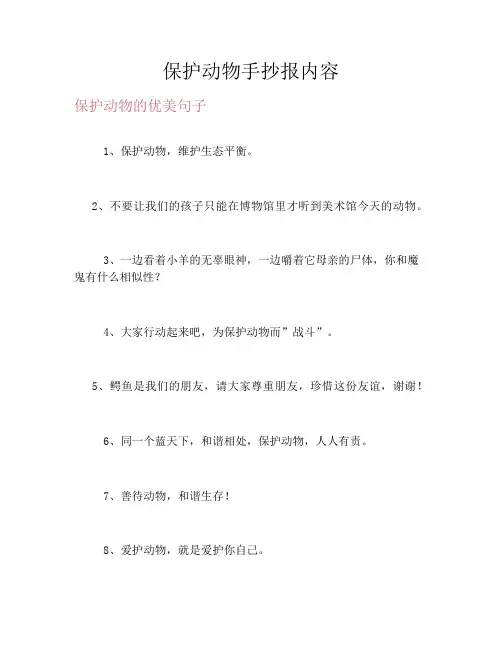 保护动物手抄报内容

保护动物的优美句子

1、保护动物，维护生态平衡。

2、不要让我们的孩子只能在博物馆里才听到美术馆今天的动物。

3、一边看着小羊的无辜眼神，一边嚼着它母亲的尸体，你和魔鬼有什么相似性？

4、大家行动起来吧，为保护动物而”战斗”。

5、鳄鱼是我们的朋友，请大家尊重朋友，珍惜这份友谊，谢谢！

6、同一个蓝天下，和谐相处，保护动物，人人有责。

7、善待动物，和谐生存！

8、爱护动物，就是爱护你自己。